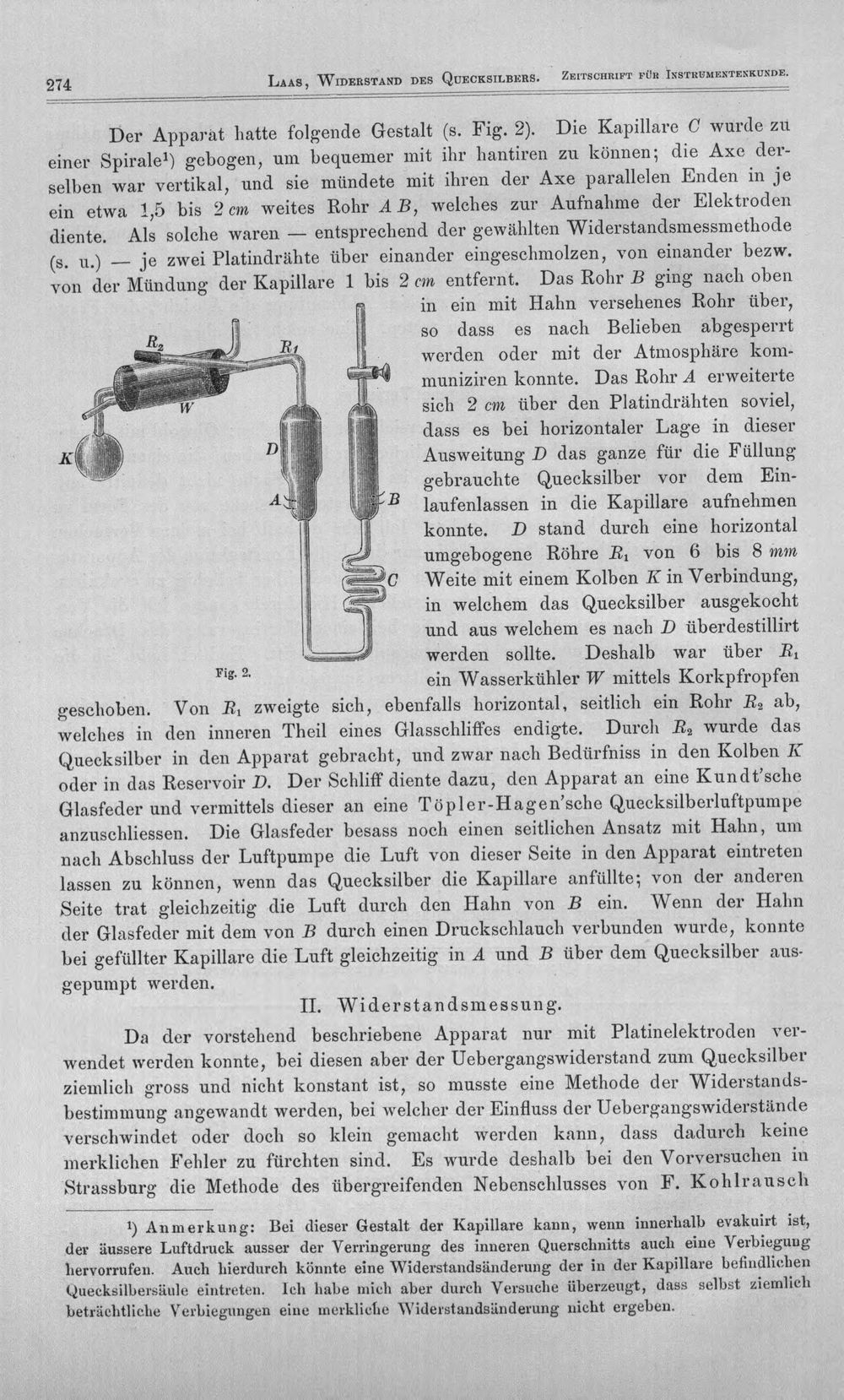 274 Laas, Widerstand des Quecksilbers. Zeitschrift für Instrumentenkunde.

Der Apparat hatte folgende Gestalt (s. Fig. 2). Die Kapillare C wurde zu einer Spirale$^{1}$) gebogen, um bequemer mit ihr hantiren zu können; die Axe derselben war vertikal, und sie mündete mit ihren der Axe parallelen Enden in je ein etwa 1,5 bis 2 cm weites Rohr A B, welches zur Aufnahme der Elektroden diente. Als solche waren — entsprechend der gewählten Widerstandsmessmethode (s. u.) — je zwei Platindrähte über einander eingeschmolzen, von einander bezw. von der Mündung der Kapillare 1 bis 2 cm entfernt. Das Rohr B ging nach oben in ein mit Hahn versehenes Rohr über, so dass es nach Belieben abgesperrt werden oder mit der Atmosphäre kommuniziren konnte. Das Rohr A erweiterte sich 2 cm über den Platindrähten soviel, dass es bei horizontaler Lage in dieser Ausweitung D das ganze für die Füllung gebrauchte Quecksilber vor dem Einlaufenlassen in die Kapillare aufnehmen konnte. D stand durch eine horizontal umgebogene Röhre $R_1$ von 6 bis 8 mm Weite mit einem Kolben K in Verbindung, in welchem das Quecksilber ausgekocht und aus welchem es nach D überdestillirt werden sollte. Deshalb war über $R_1$ ein Wasserkühler W mittels Korkpfropfen geschoben. Von $R_1$ zweigte sich, ebenfalls horizontal, seitlich ein Rohr $R_2$ ab, welches in den inneren Theil eines Glasschliffes endigte. Durch $R_2$ wurde das Quecksilber in den Apparat gebracht, und zwar nach Bedürfniss in den Kolben K oder in das Reservoir D. Der Schliff diente dazu, den Apparat an eine Kundt'sche Glasfeder und vermittels dieser an eine Töpler-Hagen'sche Quecksilberluftpumpe anzuschliessen. Die Glasfeder besass noch einen seitlichen Ansatz mit Hahn, um nach Abschluss der Luftpumpe die Luft von dieser Seite in den Apparat eintreten lassen zu können, wenn das Quecksilber die Kapillare anfüllte; von der anderen Seite trat gleichzeitig die Luft durch den Hahn von B ein. Wenn der Hahn der Glasfeder mit dem von B durch einen Druckschlauch verbunden wurde, konnte bei gefüllter Kapillare die Luft gleichzeitig in A und B über dem Quecksilber ausgepumpt werden.

$R_2$
$R_1$
W
K
D
A
B
C
Fig. 2.

II. Widerstandsmessung.

Da der vorstehend beschriebene Apparat nur mit Platinelektroden verwendet werden konnte, bei diesen aber der Uebergangswiderstand zum Quecksilber ziemlich gross und nicht konstant ist, so musste eine Methode der Widerstandsbestimmung angewandt werden, bei welcher der Einfluss der Uebergangswiderstände verschwindet oder doch so klein gemacht werden kann, dass dadurch keine merklichen Fehler zu fürchten sind. Es wurde deshalb bei den Vorversuchen in Strassburg die Methode des übergreifenden Nebenschlusses von F. Kohlrausch

$^{1}$) Anmerkung: Bei dieser Gestalt der Kapillare kann, wenn innerhalb evakuirt ist, der äussere Luftdruck ausser der Verringerung des inneren Querschnitts auch eine Verbiegung hervorrufen. Auch hierdurch könnte eine Widerstandsänderung der in der Kapillare befindlichen Quecksilbersäule eintreten. Ich habe mich aber durch Versuche überzeugt, dass selbst ziemlich beträchtliche Verbiegungen eine merkliche Widerstandsänderung nicht ergeben.